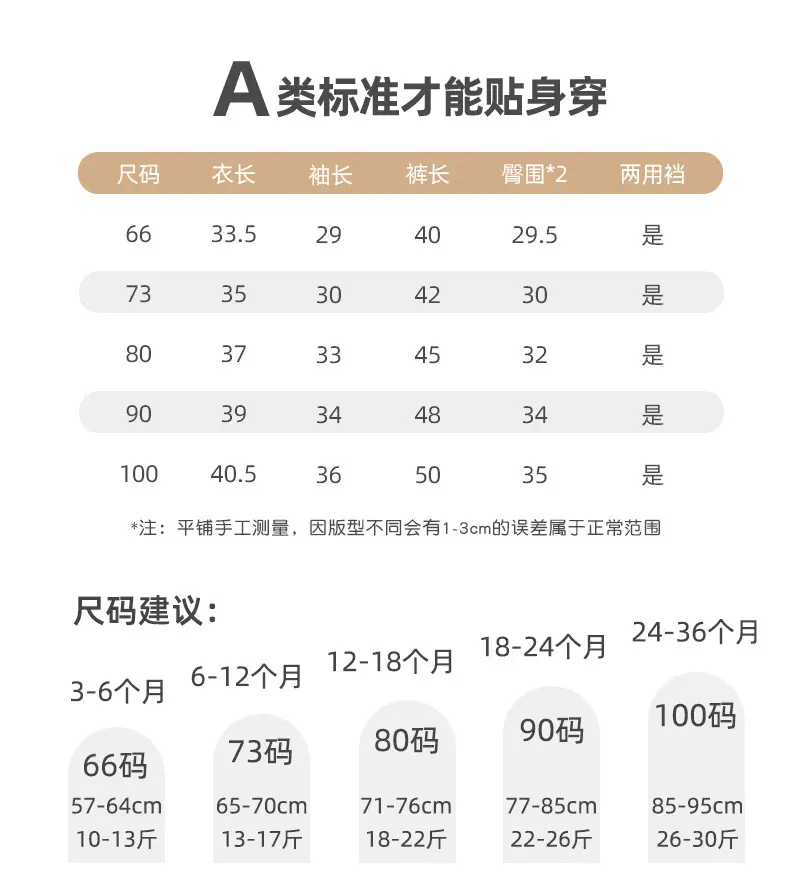 A类标准才能贴身穿

| 尺码 | 衣长 | 袖长 | 裤长 | 臀围*2 | 两用裆 |
|---|---|---|---|---|---|
| 66 | 33.5 | 29 | 40 | 29.5 | 是 |
| 73 | 35 | 30 | 42 | 30 | 是 |
| 80 | 37 | 33 | 45 | 32 | 是 |
| 90 | 39 | 34 | 48 | 34 | 是 |
| 100 | 40.5 | 36 | 50 | 35 | 是 |

*注：平铺手工测量，因版型不同会有1-3cm的误差属于正常范围

尺码建议：

3-6个月
66码
57-64cm
10-13斤

6-12个月
73码
65-70cm
13-17斤

12-18个月
80码
71-76cm
18-22斤

18-24个月
90码
77-85cm
22-26斤

24-36个月
100码
85-95cm
26-30斤